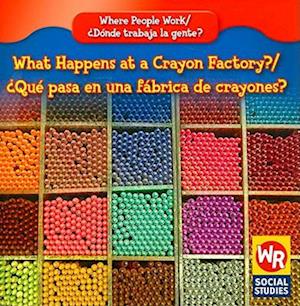 Where People Work/
¿Dónde trabaja la gente?

What Happens at a Crayon Factory?/
¿Qué pasa en una fábrica de crayones?

WR
SOCIAL STUDIES